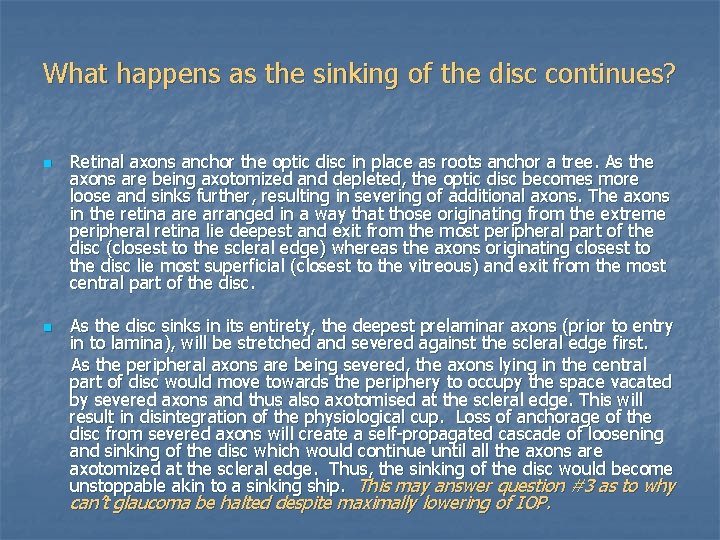 What happens as the sinking of the disc continues?

Retinal axons anchor the optic disc in place as roots anchor a tree. As the axons are being axotomized and depleted, the optic disc becomes more loose and sinks further, resulting in severing of additional axons. The axons in the retina are arranged in a way that those originating from the extreme peripheral retina lie deepest and exit from the most peripheral part of the disc (closest to the scleral edge) whereas the axons originating closest to the disc lie most superficial (closest to the vitreous) and exit from the most central part of the disc.

As the disc sinks in its entirety, the deepest prelaminar axons (prior to entry in to lamina), will be stretched and severed against the scleral edge first. As the peripheral axons are being severed, the axons lying in the central part of disc would move towards the periphery to occupy the space vacated by severed axons and thus also axotomised at the scleral edge. This will result in disintegration of the physiological cup. Loss of anchorage of the disc from severed axons will create a self-propagated cascade of loosening and sinking of the disc which would continue until all the axons are axotomized at the scleral edge. Thus, the sinking of the disc would become unstoppable akin to a sinking ship. This may answer question #3 as to why can't glaucoma be halted despite maximally lowering of IOP.